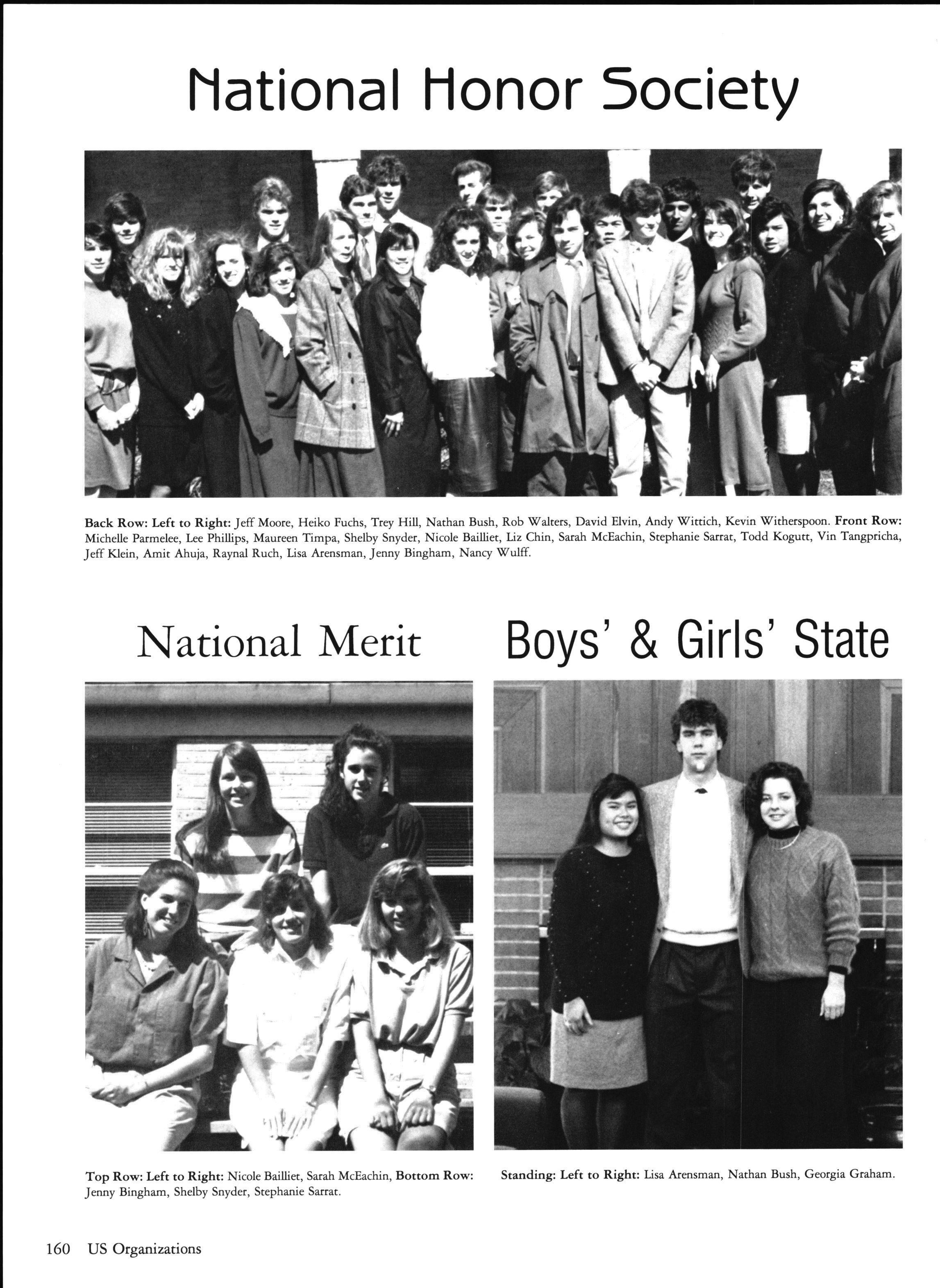 National Honor Society

Back Row: Left to Right: Jeff Moore, Heiko Fuchs, Trey Hill, Nathan Bush, Rob Walters, David Elvin, Andy Wittich, Kevin Witherspoon. Front Row: Michelle Parmelee, Lee Phillips, Maureen Timpa, Shelby Snyder, Nicole Bailliet, Liz Chin, Sarah McEachin, Stephanie Sarrat, Todd Kogutt, Vin Tangpricha, Jeff Klein, Amit Ahuja, Raynal Ruch, Lisa Arensman, Jenny Bingham, Nancy Wulff.

National Merit

Top Row: Left to Right: Nicole Bailliet, Sarah McEachin, Bottom Row: Jenny Bingham, Shelby Snyder, Stephanie Sarrat.

Boys' & Girls' State

Standing: Left to Right: Lisa Arensman, Nathan Bush, Georgia Graham.

160 US Organizations